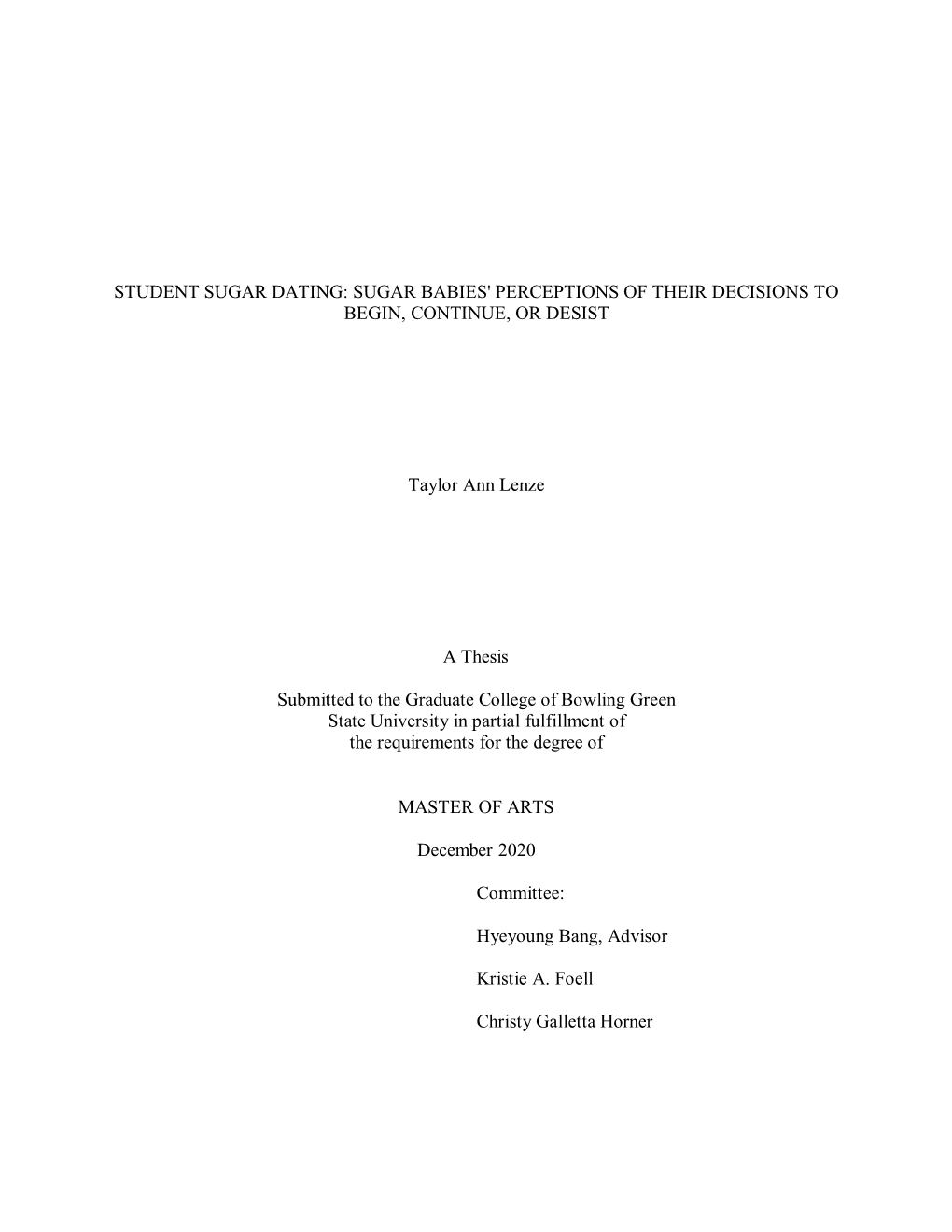 STUDENT SUGAR DATING: SUGAR BABIES' PERCEPTIONS OF THEIR DECISIONS TO BEGIN, CONTINUE, OR DESIST

Taylor Ann Lenze

A Thesis

Submitted to the Graduate College of Bowling Green State University in partial fulfillment of the requirements for the degree of

MASTER OF ARTS

December 2020

Committee:

Hyeyoung Bang, Advisor

Kristie A. Foell

Christy Galletta Horner